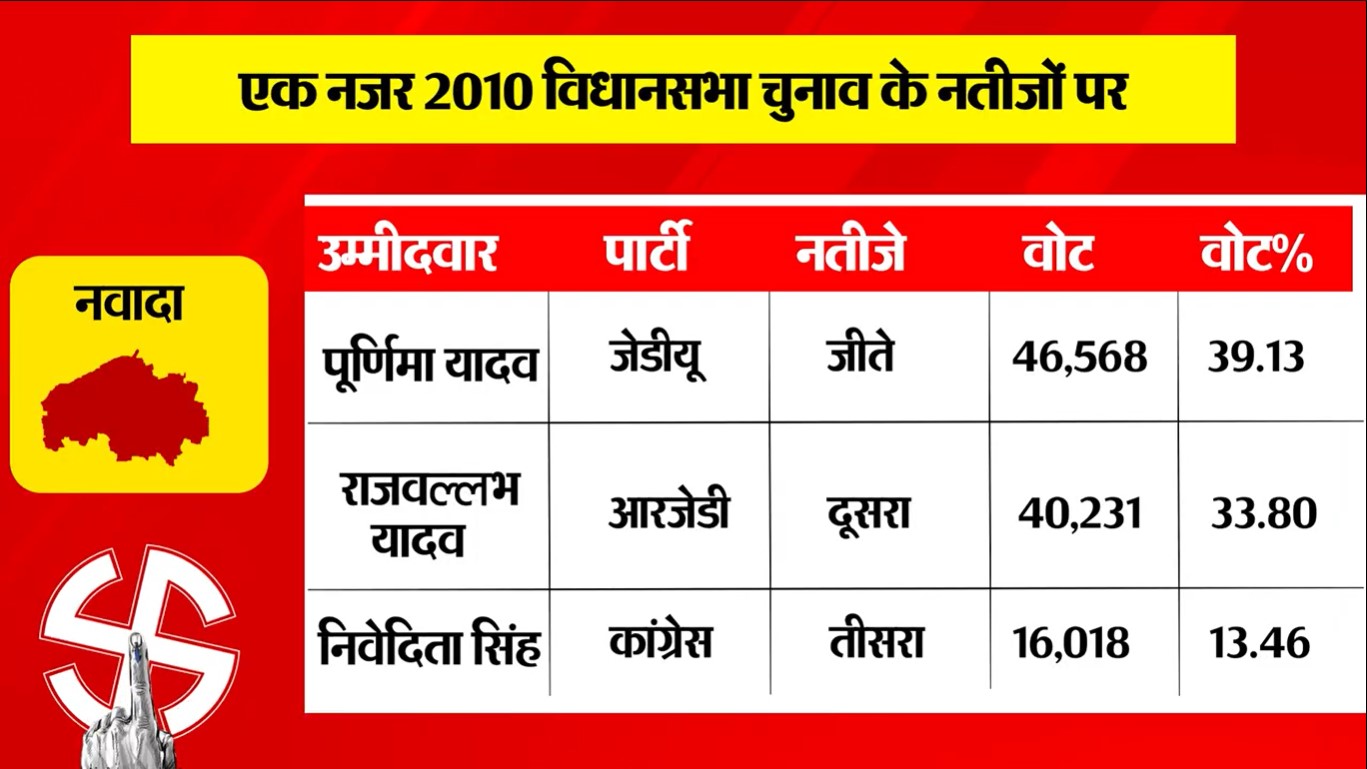 एक नजर 2010 विधानसभा चुनाव के नतीजों पर

नवादा

| उम्मीदवार | पार्टी | नतीजे | वोट | वोट% |
|---|---|---|---|---|
| पूर्णिमा यादव | जेडीयू | जीते | 46,568 | 39.13 |
| राजवल्लभ यादव | आरजेडी | दूसरा | 40,231 | 33.80 |
| निवेदिता सिंह | कांग्रेस | तीसरा | 16,018 | 13.46 |